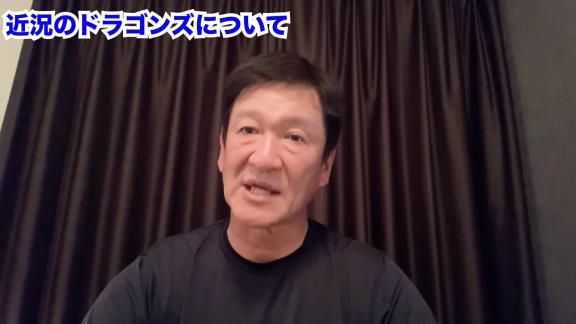 近況のドラゴンズについて